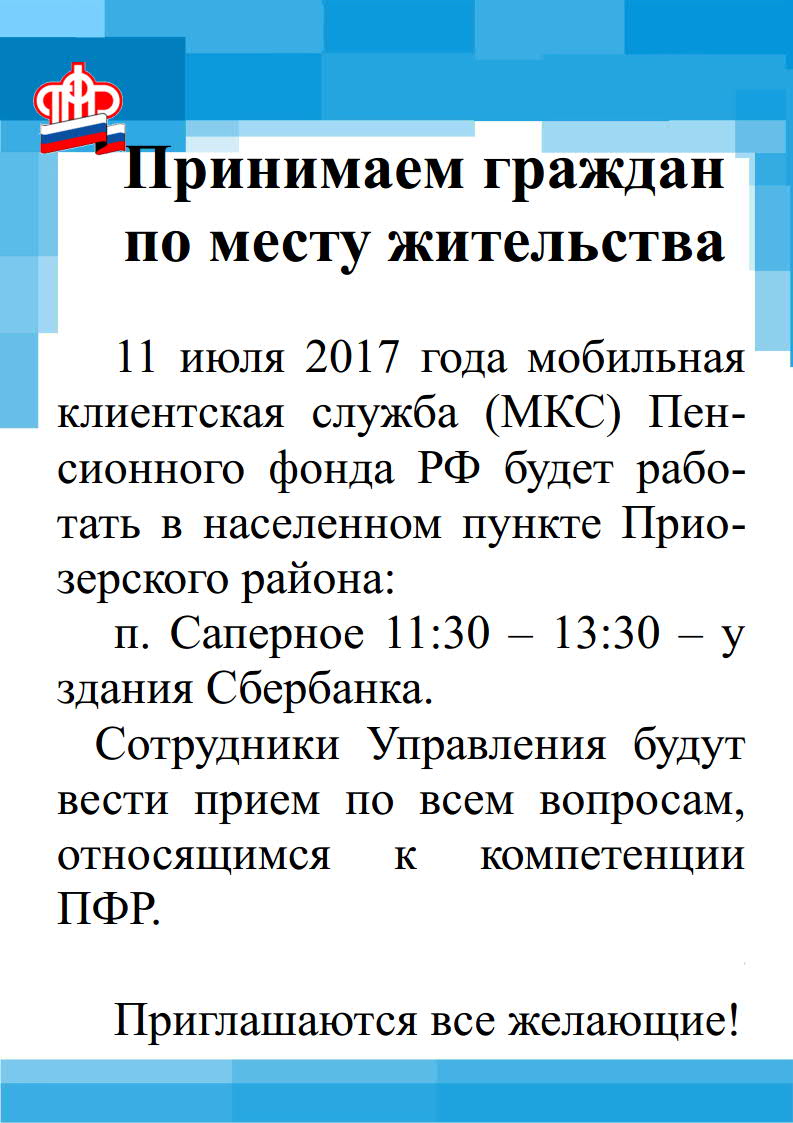 ПФР

Принимаем граждан по месту жительства

11 июля 2017 года мобильная клиентская служба (МКС) Пенсионного фонда РФ будет работать в населенном пункте Приозерского района:

п. Саперное 11:30 – 13:30 – у здания Сбербанка.

Сотрудники Управления будут вести прием по всем вопросам, относящимся к компетенции ПФР.

Приглашаются все желающие!